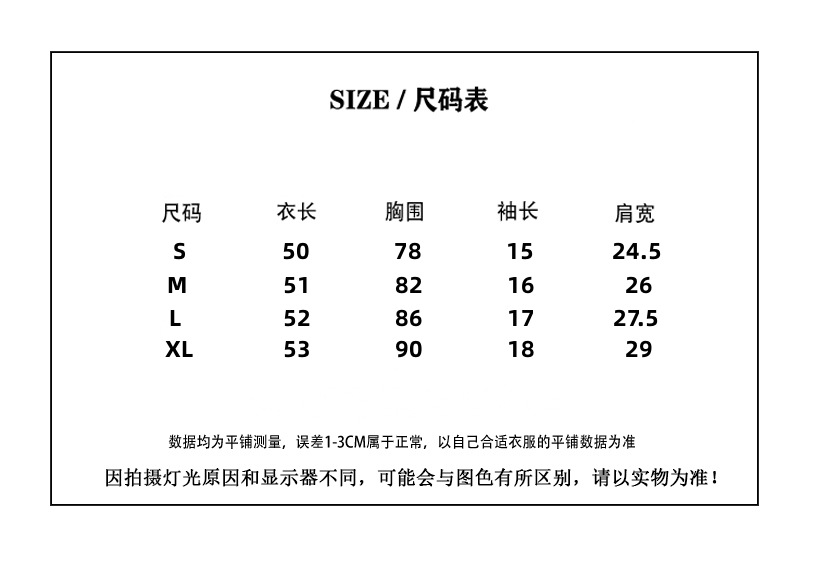 SIZE / 尺码表

| 尺码 | 衣长 | 胸围 | 袖长 | 肩宽 |
|---|---|---|---|---|
| S | 50 | 78 | 15 | 24.5 |
| M | 51 | 82 | 16 | 26 |
| L | 52 | 86 | 17 | 27.5 |
| XL | 53 | 90 | 18 | 29 |

数据均为平铺测量，误差1-3CM属于正常，以自己合适衣服的平铺数据为准

因拍摄灯光原因和显示器不同，可能会与图色有所区别，请以实物为准！